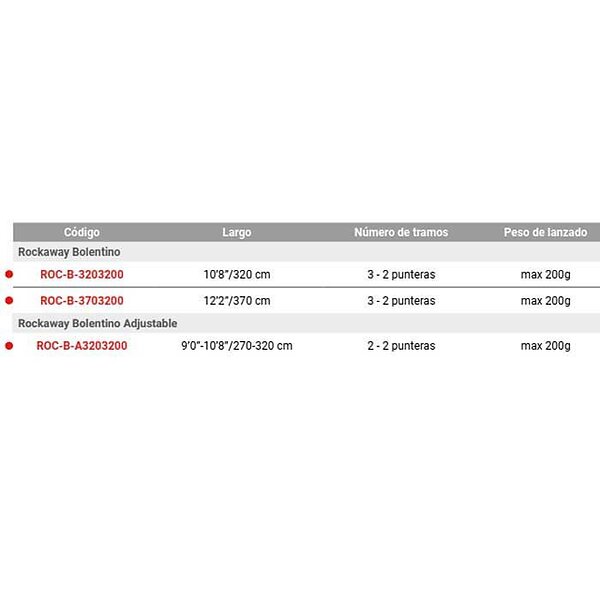 | Código | Largo | Número de tramos | Peso de lanzado |
|---|---|---|---|
| Rockaway Bolentino | | | |
| ROC-B-3203200 | 10'8"/320 cm | 3 - 2 punteras | max 200g |
| ROC-B-3703200 | 12'2"/370 cm | 3 - 2 punteras | max 200g |
| Rockaway Bolentino Adjustable | | | |
| ROC-B-A3203200 | 9'0"-10'8"/270-320 cm | 2 - 2 punteras | max 200g |